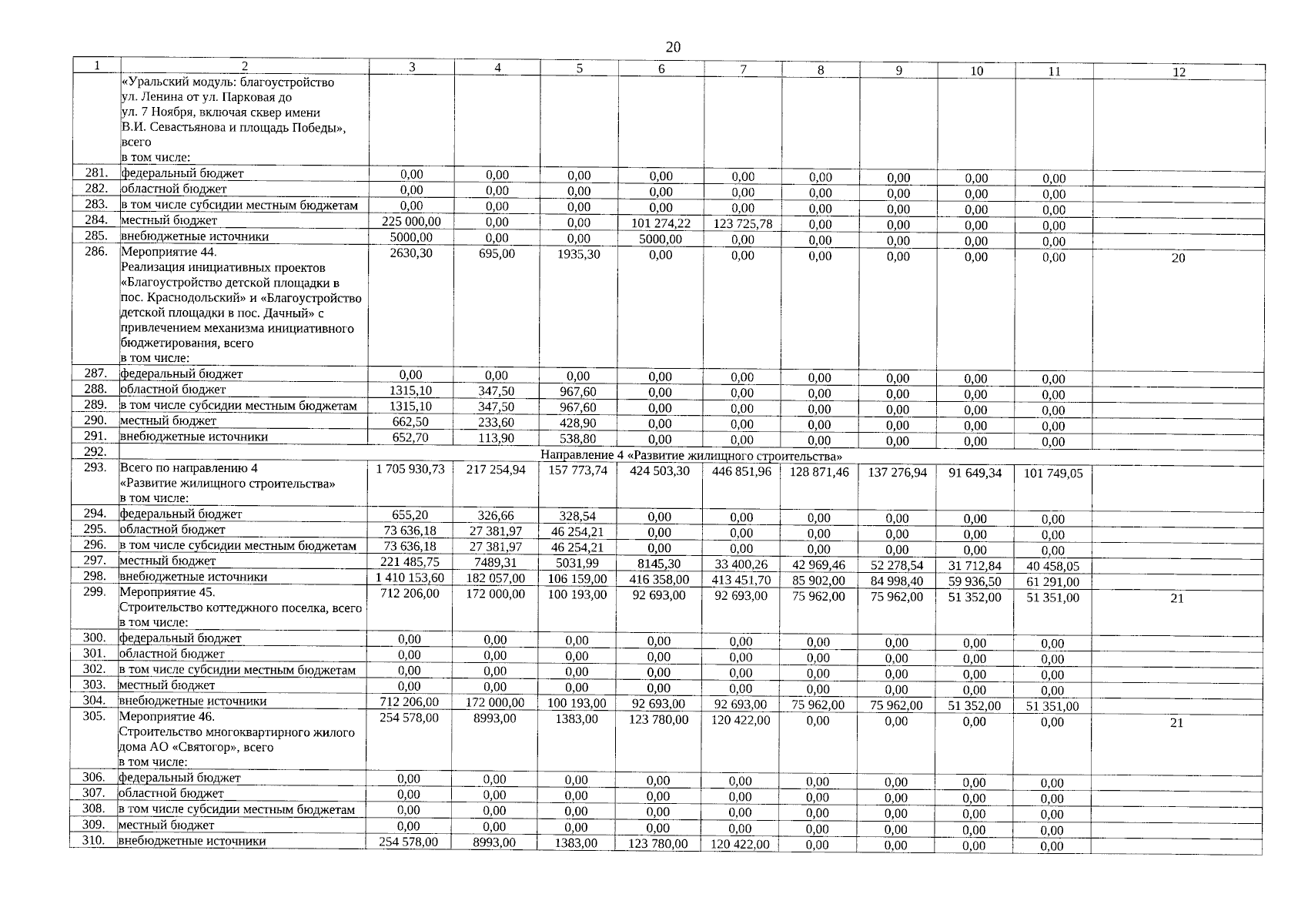 20

| 1 | 2 | 3 | 4 | 5 | 6 | 7 | 8 | 9 | 10 | 11 | 12 |
|---|---|---|---|---|---|---|---|---|---|---|---|
|  | «Уральский модуль: благоустройство ул. Ленина от ул. Парковая до ул. 7 Ноября, включая сквер имени В.И. Севастьянова и площадь Победы», всего в том числе: |  |  |  |  |  |  |  |  |  |  |
| 281. | федеральный бюджет | 0,00 | 0,00 | 0,00 | 0,00 | 0,00 | 0,00 | 0,00 | 0,00 | 0,00 |  |
| 282. | областной бюджет | 0,00 | 0,00 | 0,00 | 0,00 | 0,00 | 0,00 | 0,00 | 0,00 | 0,00 |  |
| 283. | в том числе субсидии местным бюджетам | 0,00 | 0,00 | 0,00 | 0,00 | 0,00 | 0,00 | 0,00 | 0,00 | 0,00 |  |
| 284. | местный бюджет | 225 000,00 | 0,00 | 0,00 | 101 274,22 | 123 725,78 | 0,00 | 0,00 | 0,00 | 0,00 |  |
| 285. | внебюджетные источники | 5000,00 | 0,00 | 0,00 | 5000,00 | 0,00 | 0,00 | 0,00 | 0,00 | 0,00 |  |
| 286. | Мероприятие 44. Реализация инициативных проектов «Благоустройство детской площадки в пос. Краснодольский» и «Благоустройство детской площадки в пос. Дачный» с привлечением механизма инициативного бюджетирования, всего в том числе: | 2630,30 | 695,00 | 1935,30 | 0,00 | 0,00 | 0,00 | 0,00 | 0,00 | 0,00 | 20 |
| 287. | федеральный бюджет | 0,00 | 0,00 | 0,00 | 0,00 | 0,00 | 0,00 | 0,00 | 0,00 | 0,00 |  |
| 288. | областной бюджет | 1315,10 | 347,50 | 967,60 | 0,00 | 0,00 | 0,00 | 0,00 | 0,00 | 0,00 |  |
| 289. | в том числе субсидии местным бюджетам | 1315,10 | 347,50 | 967,60 | 0,00 | 0,00 | 0,00 | 0,00 | 0,00 | 0,00 |  |
| 290. | местный бюджет | 662,50 | 233,60 | 428,90 | 0,00 | 0,00 | 0,00 | 0,00 | 0,00 | 0,00 |  |
| 291. | внебюджетные источники | 652,70 | 113,90 | 538,80 | 0,00 | 0,00 | 0,00 | 0,00 | 0,00 | 0,00 |  |
| 292. | Направление 4 «Развитие жилищного строительства» |  |  |  |  |  |  |  |  |  |  |
| 293. | Всего по направлению 4 «Развитие жилищного строительства» в том числе: | 1 705 930,73 | 217 254,94 | 157 773,74 | 424 503,30 | 446 851,96 | 128 871,46 | 137 276,94 | 91 649,34 | 101 749,05 |  |
| 294. | федеральный бюджет | 655,20 | 326,66 | 328,54 | 0,00 | 0,00 | 0,00 | 0,00 | 0,00 | 0,00 |  |
| 295. | областной бюджет | 73 636,18 | 27 381,97 | 46 254,21 | 0,00 | 0,00 | 0,00 | 0,00 | 0,00 | 0,00 |  |
| 296. | в том числе субсидии местным бюджетам | 73 636,18 | 27 381,97 | 46 254,21 | 0,00 | 0,00 | 0,00 | 0,00 | 0,00 | 0,00 |  |
| 297. | местный бюджет | 221 485,75 | 7489,31 | 5031,99 | 8145,30 | 33 400,26 | 42 969,46 | 52 278,54 | 31 712,84 | 40 458,05 |  |
| 298. | внебюджетные источники | 1 410 153,60 | 182 057,00 | 106 159,00 | 416 358,00 | 413 451,70 | 85 902,00 | 84 998,40 | 59 936,50 | 61 291,00 |  |
| 299. | Мероприятие 45. Строительство коттеджного поселка, всего в том числе: | 712 206,00 | 172 000,00 | 100 193,00 | 92 693,00 | 92 693,00 | 75 962,00 | 75 962,00 | 51 352,00 | 51 351,00 | 21 |
| 300. | федеральный бюджет | 0,00 | 0,00 | 0,00 | 0,00 | 0,00 | 0,00 | 0,00 | 0,00 | 0,00 |  |
| 301. | областной бюджет | 0,00 | 0,00 | 0,00 | 0,00 | 0,00 | 0,00 | 0,00 | 0,00 | 0,00 |  |
| 302. | в том числе субсидии местным бюджетам | 0,00 | 0,00 | 0,00 | 0,00 | 0,00 | 0,00 | 0,00 | 0,00 | 0,00 |  |
| 303. | местный бюджет | 0,00 | 0,00 | 0,00 | 0,00 | 0,00 | 0,00 | 0,00 | 0,00 | 0,00 |  |
| 304. | внебюджетные источники | 712 206,00 | 172 000,00 | 100 193,00 | 92 693,00 | 92 693,00 | 75 962,00 | 75 962,00 | 51 352,00 | 51 351,00 |  |
| 305. | Мероприятие 46. Строительство многоквартирного жилого дома АО «Святогор», всего в том числе: | 254 578,00 | 8993,00 | 1383,00 | 123 780,00 | 120 422,00 | 0,00 | 0,00 | 0,00 | 0,00 | 21 |
| 306. | федеральный бюджет | 0,00 | 0,00 | 0,00 | 0,00 | 0,00 | 0,00 | 0,00 | 0,00 | 0,00 |  |
| 307. | областной бюджет | 0,00 | 0,00 | 0,00 | 0,00 | 0,00 | 0,00 | 0,00 | 0,00 | 0,00 |  |
| 308. | в том числе субсидии местным бюджетам | 0,00 | 0,00 | 0,00 | 0,00 | 0,00 | 0,00 | 0,00 | 0,00 | 0,00 |  |
| 309. | местный бюджет | 0,00 | 0,00 | 0,00 | 0,00 | 0,00 | 0,00 | 0,00 | 0,00 | 0,00 |  |
| 310. | внебюджетные источники | 254 578,00 | 8993,00 | 1383,00 | 123 780,00 | 120 422,00 | 0,00 | 0,00 | 0,00 | 0,00 |  |